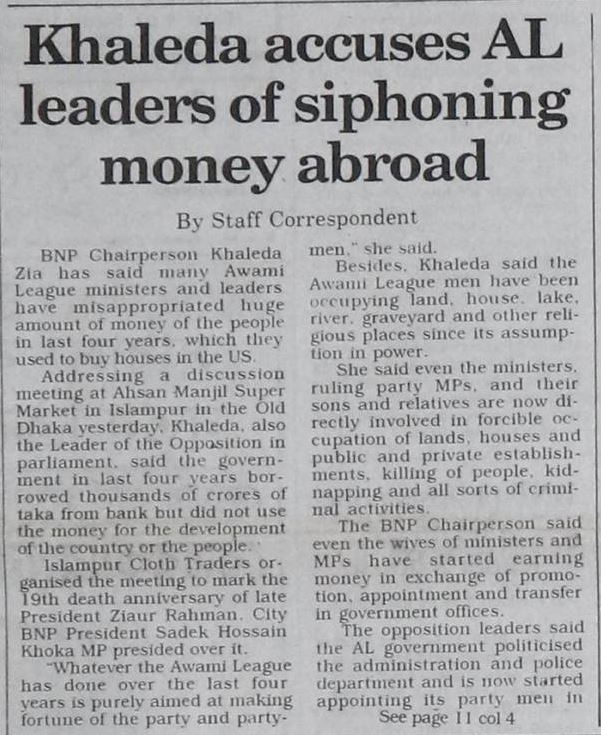 Khaleda accuses AL leaders of siphoning money abroad

By Staff Correspondent

BNP Chairperson Khaleda Zia has said many Awami League ministers and leaders have misappropriated huge amount of money of the people in last four years, which they used to buy houses in the US.

Addressing a discussion meeting at Ahsan Manjil Super Market in Islampur in the Old Dhaka yesterday, Khaleda, also the Leader of the Opposition in parliament, said the government in last four years borrowed thousands of crores of taka from bank but did not use the money for the development of the country or the people.

Islampur Cloth Traders organised the meeting to mark the 19th death anniversary of late President Ziaur Rahman. City BNP President Sadek Hossain Khoka MP presided over it.

"Whatever the Awami League has done over the last four years is purely aimed at making fortune of the party and partymen," she said.

Besides, Khaleda said the Awami League men have been occupying land, house, lake, river, graveyard and other religious places since its assumption in power.

She said even the ministers, ruling party MPs, and their sons and relatives are now directly involved in forcible occupation of lands, houses and public and private establishments, killing of people, kidnapping and all sorts of criminal activities.

The BNP Chairperson said even the wives of ministers and MPs have started earning money in exchange of promotion, appointment and transfer in government offices.

The opposition leaders said the AL government politicised the administration and police department and is now started appointing its party men in

See page 11 col 4